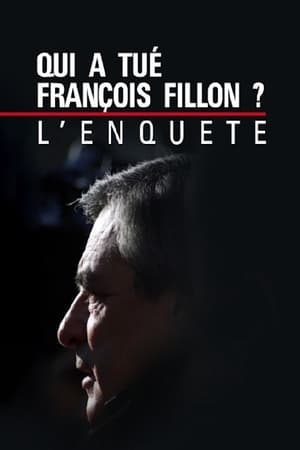 QUI A TUÉ FRANÇOIS FILLON ?
L'ENQUETE